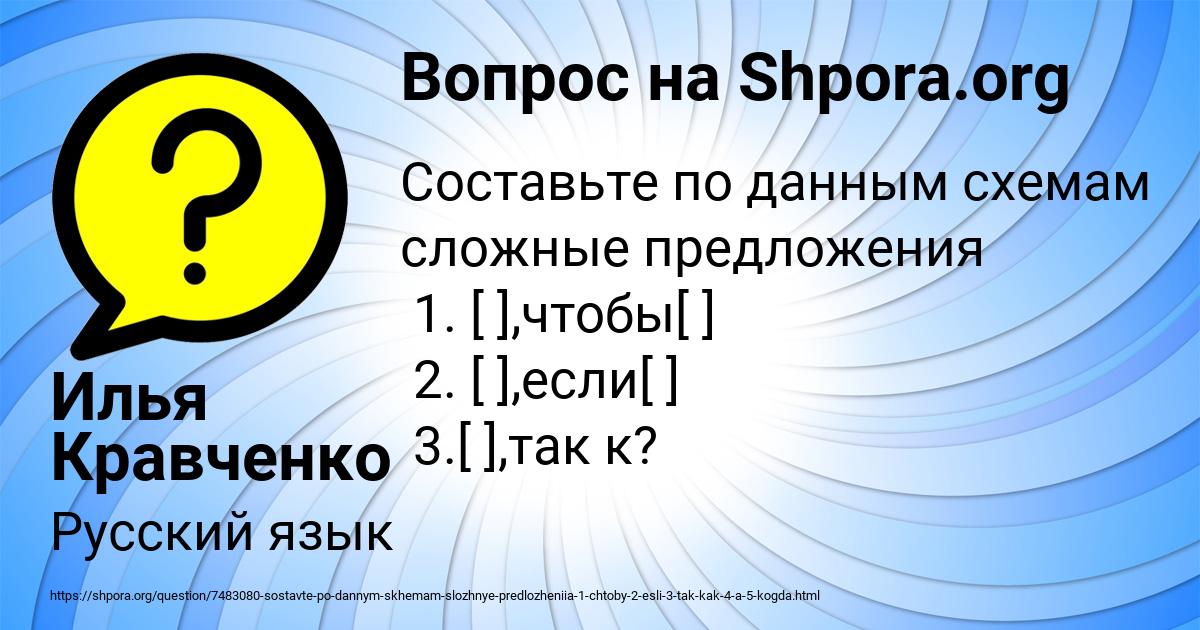 Вопрос на Shpora.org

Составьте по данным схемам сложные предложения
1. [ ],чтобы[ ]
2. [ ],если[ ]
3.[ ],так к?

Илья Кравченко

Русский язык

https://shpora.org/question/7483080-sostavte-po-dannym-skhemam-slozhnye-predlozheniia-1-chtoby-2-esli-3-tak-kak-4-a-5-kogda.html